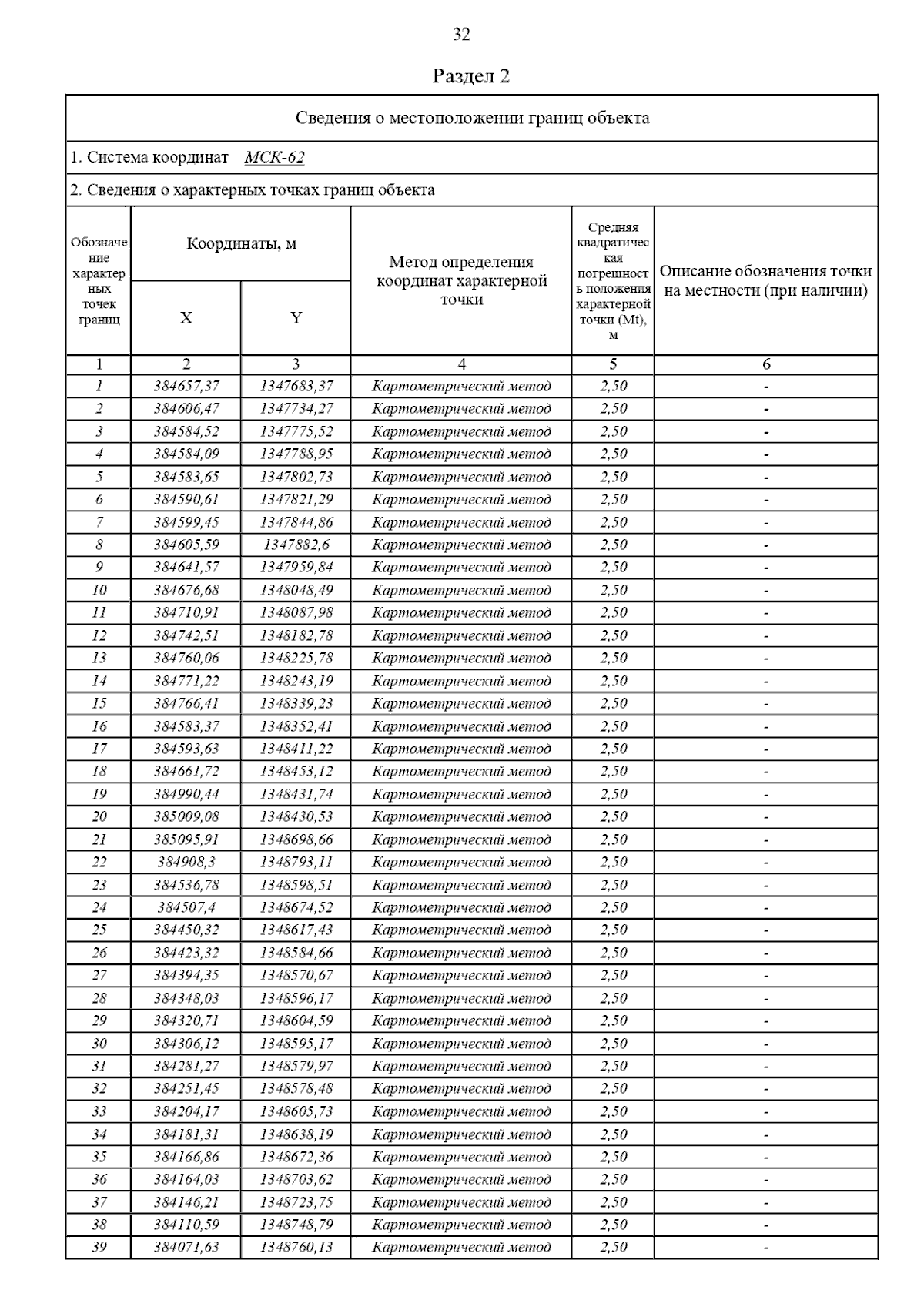 32

Раздел 2

Сведения о местоположении границ объекта

1. Система координат МСК-62

2. Сведения о характерных точках границ объекта

| Обозначение характерных точек границ | Координаты, м X | Координаты, м Y | Метод определения координат характерной точки | Средняя квадратическая погрешность положения характерной точки (Mt), м | Описание обозначения точки на местности (при наличии) |
|---|---|---|---|---|---|
| 1 | 2 | 3 | 4 | 5 | 6 |
| 1 | 384657,37 | 1347683,37 | Картометрический метод | 2,50 | - |
| 2 | 384606,47 | 1347734,27 | Картометрический метод | 2,50 | - |
| 3 | 384584,52 | 1347775,52 | Картометрический метод | 2,50 | - |
| 4 | 384584,09 | 1347788,95 | Картометрический метод | 2,50 | - |
| 5 | 384583,65 | 1347802,73 | Картометрический метод | 2,50 | - |
| 6 | 384590,61 | 1347821,29 | Картометрический метод | 2,50 | - |
| 7 | 384599,45 | 1347844,86 | Картометрический метод | 2,50 | - |
| 8 | 384605,59 | 1347882,6 | Картометрический метод | 2,50 | - |
| 9 | 384641,57 | 1347959,84 | Картометрический метод | 2,50 | - |
| 10 | 384676,68 | 1348048,49 | Картометрический метод | 2,50 | - |
| 11 | 384710,91 | 1348087,98 | Картометрический метод | 2,50 | - |
| 12 | 384742,51 | 1348182,78 | Картометрический метод | 2,50 | - |
| 13 | 384760,06 | 1348225,78 | Картометрический метод | 2,50 | - |
| 14 | 384771,22 | 1348243,19 | Картометрический метод | 2,50 | - |
| 15 | 384766,41 | 1348339,23 | Картометрический метод | 2,50 | - |
| 16 | 384583,37 | 1348352,41 | Картометрический метод | 2,50 | - |
| 17 | 384593,63 | 1348411,22 | Картометрический метод | 2,50 | - |
| 18 | 384661,72 | 1348453,12 | Картометрический метод | 2,50 | - |
| 19 | 384990,44 | 1348431,74 | Картометрический метод | 2,50 | - |
| 20 | 385009,08 | 1348430,53 | Картометрический метод | 2,50 | - |
| 21 | 385095,91 | 1348698,66 | Картометрический метод | 2,50 | - |
| 22 | 384908,3 | 1348793,11 | Картометрический метод | 2,50 | - |
| 23 | 384536,78 | 1348598,51 | Картометрический метод | 2,50 | - |
| 24 | 384507,4 | 1348674,52 | Картометрический метод | 2,50 | - |
| 25 | 384450,32 | 1348617,43 | Картометрический метод | 2,50 | - |
| 26 | 384423,32 | 1348584,66 | Картометрический метод | 2,50 | - |
| 27 | 384394,35 | 1348570,67 | Картометрический метод | 2,50 | - |
| 28 | 384348,03 | 1348596,17 | Картометрический метод | 2,50 | - |
| 29 | 384320,71 | 1348604,59 | Картометрический метод | 2,50 | - |
| 30 | 384306,12 | 1348595,17 | Картометрический метод | 2,50 | - |
| 31 | 384281,27 | 1348579,97 | Картометрический метод | 2,50 | - |
| 32 | 384251,45 | 1348578,48 | Картометрический метод | 2,50 | - |
| 33 | 384204,17 | 1348605,73 | Картометрический метод | 2,50 | - |
| 34 | 384181,31 | 1348638,19 | Картометрический метод | 2,50 | - |
| 35 | 384166,86 | 1348672,36 | Картометрический метод | 2,50 | - |
| 36 | 384164,03 | 1348703,62 | Картометрический метод | 2,50 | - |
| 37 | 384146,21 | 1348723,75 | Картометрический метод | 2,50 | - |
| 38 | 384110,59 | 1348748,79 | Картометрический метод | 2,50 | - |
| 39 | 384071,63 | 1348760,13 | Картометрический метод | 2,50 | - |